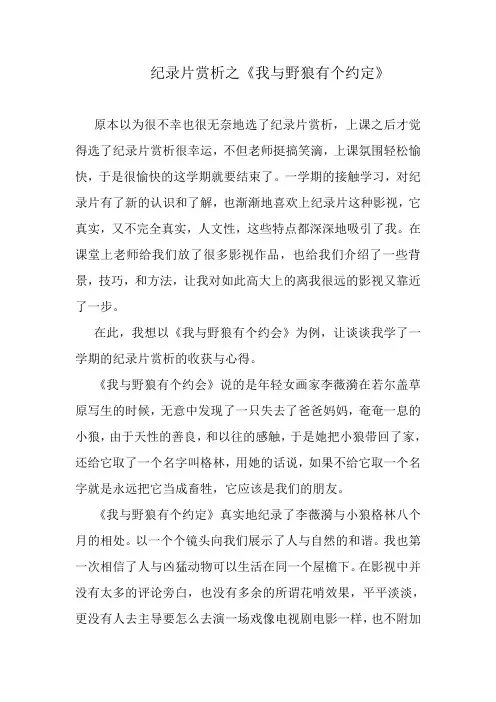 纪录片赏析之《我与野狼有个约定》

原本以为很不幸也很无奈地选了纪录片赏析，上课之后才觉得选了纪录片赏析很幸运，不但老师挺搞笑滴，上课氛围轻松愉快，于是很愉快的这学期就要结束了。一学期的接触学习，对纪录片有了新的认识和了解，也渐渐地喜欢上纪录片这种影视，它真实，又不完全真实，人文性，这些特点都深深地吸引了我。在课堂上老师给我们放了很多影视作品，也给我们介绍了一些背景，技巧，和方法，让我对如此高大上的离我很远的影视又靠近了一步。

在此，我想以《我与野狼有个约会》为例，让谈谈我学了一学期的纪录片赏析的收获与心得。

《我与野狼有个约会》说的是年轻女画家李薇漪在若尔盖草原写生的时候，无意中发现了一只失去了爸爸妈妈，奄奄一息的小狼，由于天性的善良，和以往的感触，于是她把小狼带回了家，还给它取了一个名字叫格林，用她的话说，如果不给它取一个名字就是永远把它当成畜牲，它应该是我们的朋友。

《我与野狼有个约定》真实地纪录了李薇漪与小狼格林八个月的相处。以一个个镜头向我们展示了人与自然的和谐。我也第一次相信了人与凶猛动物可以生活在同一个屋檐下。在影视中并没有太多的评论旁白，也没有多余的所谓花哨效果，平平淡淡，更没有人去主导要怎么去演一场戏像电视剧电影一样，也不附加